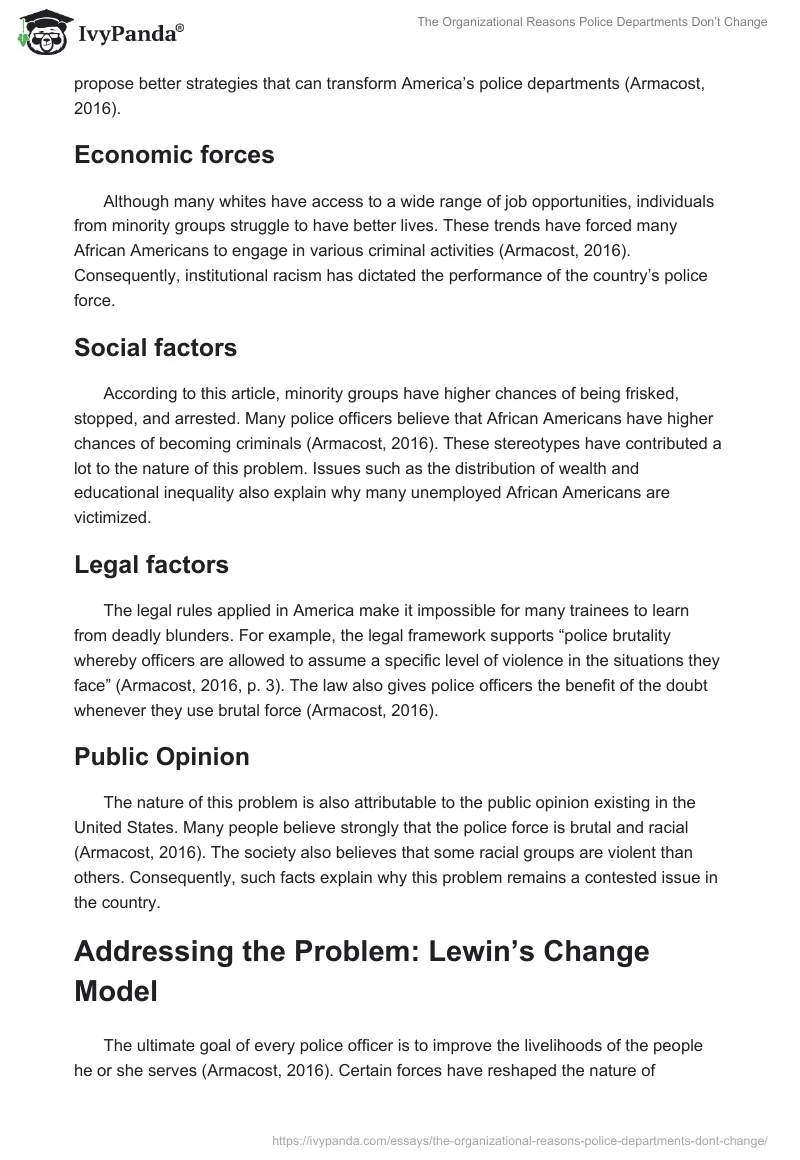 IvyPanda®

The Organizational Reasons Police Departments Don't Change

propose better strategies that can transform America's police departments (Armacost, 2016).

Economic forces

Although many whites have access to a wide range of job opportunities, individuals from minority groups struggle to have better lives. These trends have forced many African Americans to engage in various criminal activities (Armacost, 2016). Consequently, institutional racism has dictated the performance of the country's police force.

Social factors

According to this article, minority groups have higher chances of being frisked, stopped, and arrested. Many police officers believe that African Americans have higher chances of becoming criminals (Armacost, 2016). These stereotypes have contributed a lot to the nature of this problem. Issues such as the distribution of wealth and educational inequality also explain why many unemployed African Americans are victimized.

Legal factors

The legal rules applied in America make it impossible for many trainees to learn from deadly blunders. For example, the legal framework supports "police brutality whereby officers are allowed to assume a specific level of violence in the situations they face" (Armacost, 2016, p. 3). The law also gives police officers the benefit of the doubt whenever they use brutal force (Armacost, 2016).

Public Opinion

The nature of this problem is also attributable to the public opinion existing in the United States. Many people believe strongly that the police force is brutal and racial (Armacost, 2016). The society also believes that some racial groups are violent than others. Consequently, such facts explain why this problem remains a contested issue in the country.

Addressing the Problem: Lewin's Change Model

The ultimate goal of every police officer is to improve the livelihoods of the people he or she serves (Armacost, 2016). Certain forces have reshaped the nature of

https://ivypanda.com/essays/the-organizational-reasons-police-departments-dont-change/